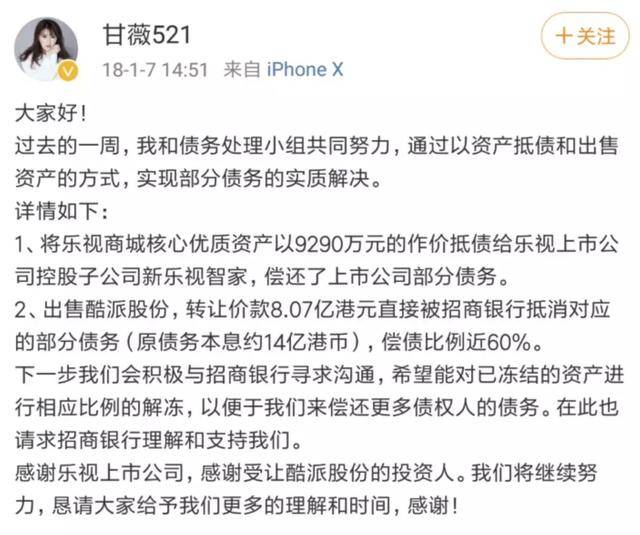 甘薇521
18-1-7 14:51 来自 iPhone X
+关注

大家好！
过去的一周，我和债务处理小组共同努力，通过以资产抵债和出售资产的方式，实现部分债务的实质解决。
详情如下：
1、将乐视商城核心优质资产以9290万元的作价抵债给乐视上市公司控股子公司新乐视智家，偿还了上市公司部分债务。
2、出售酷派股份，转让价款8.07亿港元直接被招商银行抵消对应的部分债务（原债务本息约14亿港币），偿债比例近60%。
下一步我们会积极与招商银行寻求沟通，希望能对已冻结的资产进行相应比例的解冻，以便于我们来偿还更多债权人的债务。在此也请求招商银行理解和支持我们。
感谢乐视上市公司，感谢受让酷派股份的投资人。我们将继续努力，恳请大家给予我们更多的理解和时间，感谢！